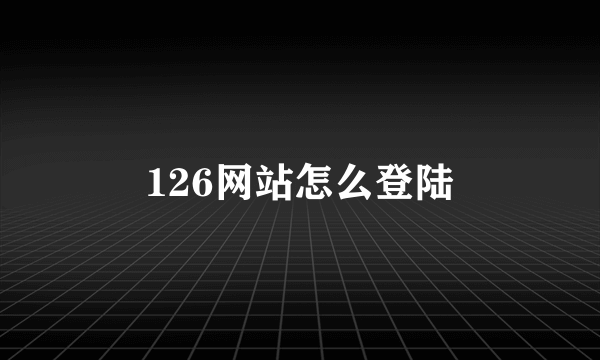 126网站怎么登陆